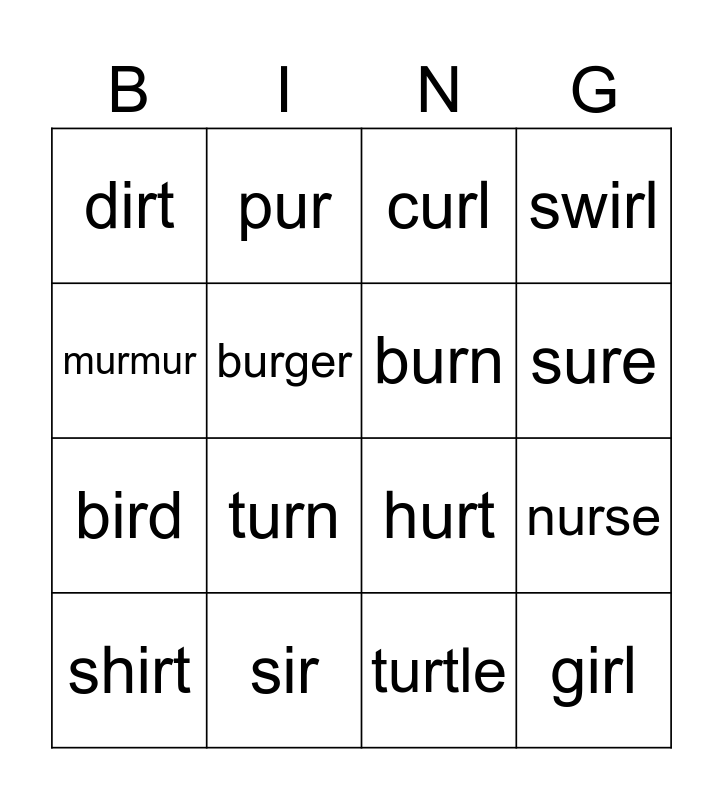 | B | I | N | G |
|---|---|---|---|
| dirt | pur | curl | swirl |
| murmur | burger | burn | sure |
| bird | turn | hurt | nurse |
| shirt | sir | turtle | girl |